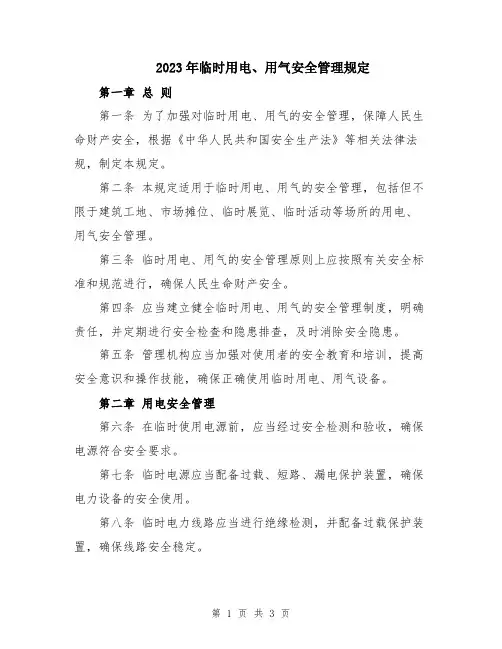 2023年临时用电、用气安全管理规定

第一章 总 则

第一条 为了加强对临时用电、用气的安全管理，保障人民生命财产安全，根据《中华人民共和国安全生产法》等相关法律法规，制定本规定。

第二条 本规定适用于临时用电、用气的安全管理，包括但不限于建筑工地、市场摊位、临时展览、临时活动等场所的用电、用气安全管理。

第三条 临时用电、用气的安全管理原则上应按照有关安全标准和规范进行，确保人民生命财产安全。

第四条 应当建立健全临时用电、用气的安全管理制度，明确责任，并定期进行安全检查和隐患排查，及时消除安全隐患。

第五条 管理机构应当加强对使用者的安全教育和培训，提高安全意识和操作技能，确保正确使用临时用电、用气设备。

第二章 用电安全管理

第六条 在临时使用电源前，应当经过安全检测和验收，确保电源符合安全要求。

第七条 临时电源应当配备过载、短路、漏电保护装置，确保电力设备的安全使用。

第八条 临时电力线路应当进行绝缘检测，并配备过载保护装置，确保线路安全稳定。

第 1 页 共 3 页